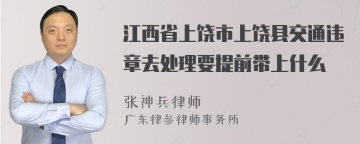 江西省上饶市上饶县交通违章去处理要提前带上什么

张神兵律师

广东律参律师事务所